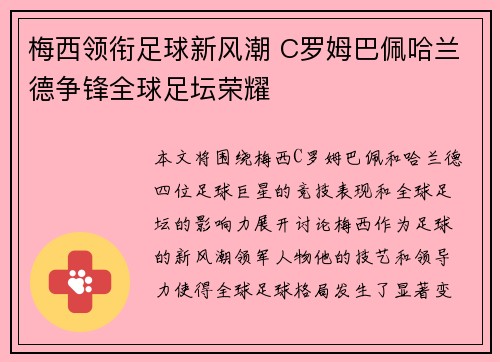 梅西领衔足球新风潮 C罗姆巴佩哈兰德争锋全球足坛荣耀

本文将围绕梅西C罗姆巴佩和哈兰德四位足球巨星的竞技表现和全球足坛的影响力展开讨论梅西作为足球的新风潮领军人物他的技艺和领导力使得全球足球格局发生了显著变